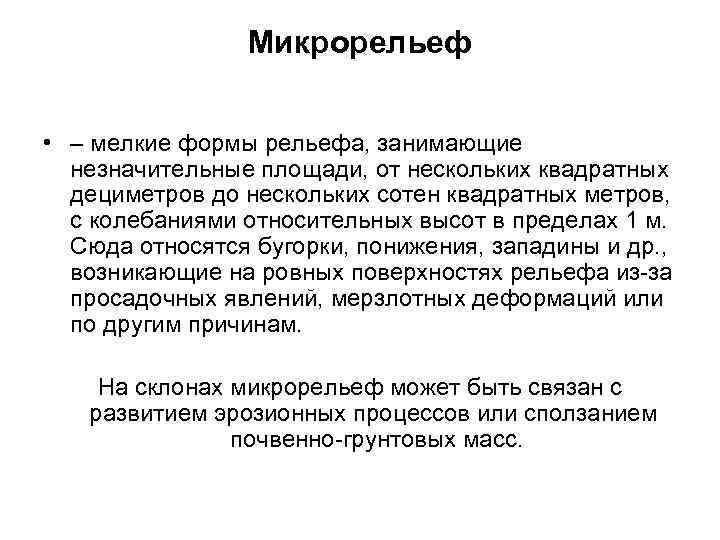 Микрорельеф

• – мелкие формы рельефа, занимающие незначительные площади, от нескольких квадратных дециметров до нескольких сотен квадратных метров, с колебаниями относительных высот в пределах 1 м. Сюда относятся бугорки, понижения, западины и др., возникающие на ровных поверхностях рельефа из-за просадочных явлений, мерзлотных деформаций или по другим причинам.

На склонах микрорельеф может быть связан с развитием эрозионных процессов или сползанием почвенно-грунтовых масс.